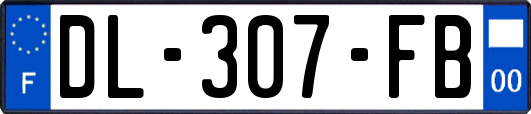 F
DL-307-FB
00